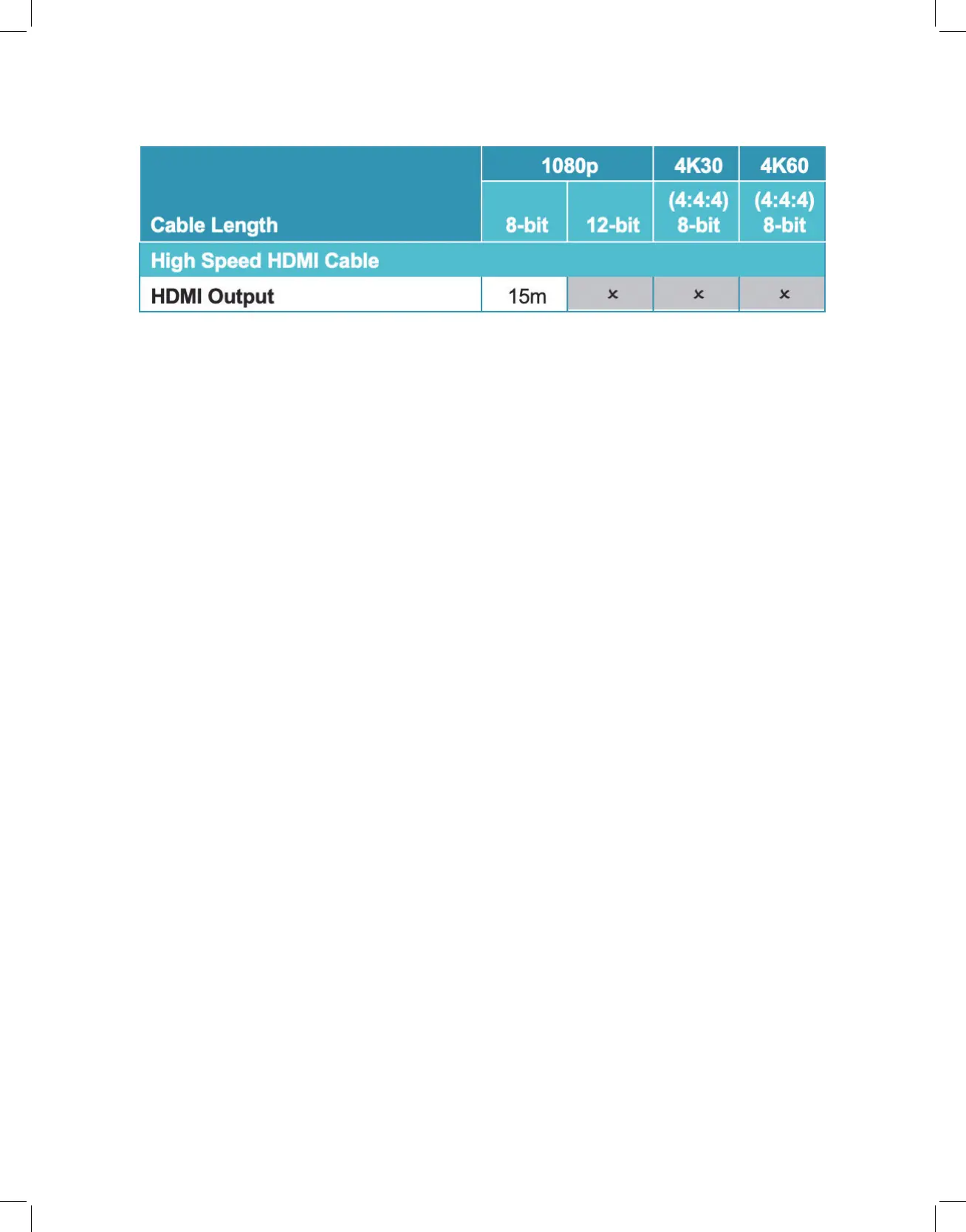 | Cable Length | 1080p |  | 4K30 | 4K60 |
|---|---|---|---|---|
|  | 8-bit | 12-bit | (4:4:4) 8-bit | (4:4:4) 8-bit |
| High Speed HDMI Cable |  |  |  |  |
| HDMI Output | 15m | × | × | × |